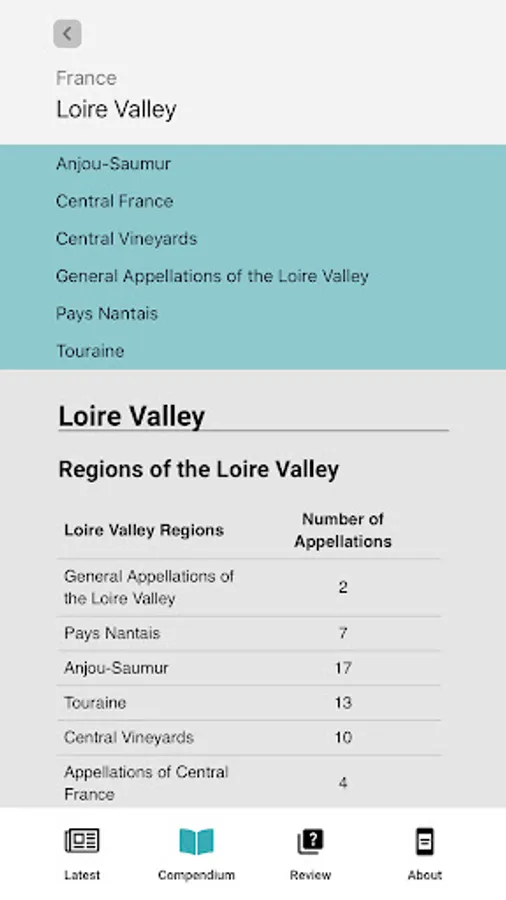 France
Loire Valley

Anjou-Saumur
Central France
Central Vineyards
General Appellations of the Loire Valley
Pays Nantais
Touraine

Loire Valley

Regions of the Loire Valley

| Loire Valley Regions | Number of Appellations |
|---|---|
| General Appellations of the Loire Valley | 2 |
| Pays Nantais | 7 |
| Anjou-Saumur | 17 |
| Touraine | 13 |
| Central Vineyards | 10 |
| Appellations of Central France | 4 |

Latest
Compendium
Review
About